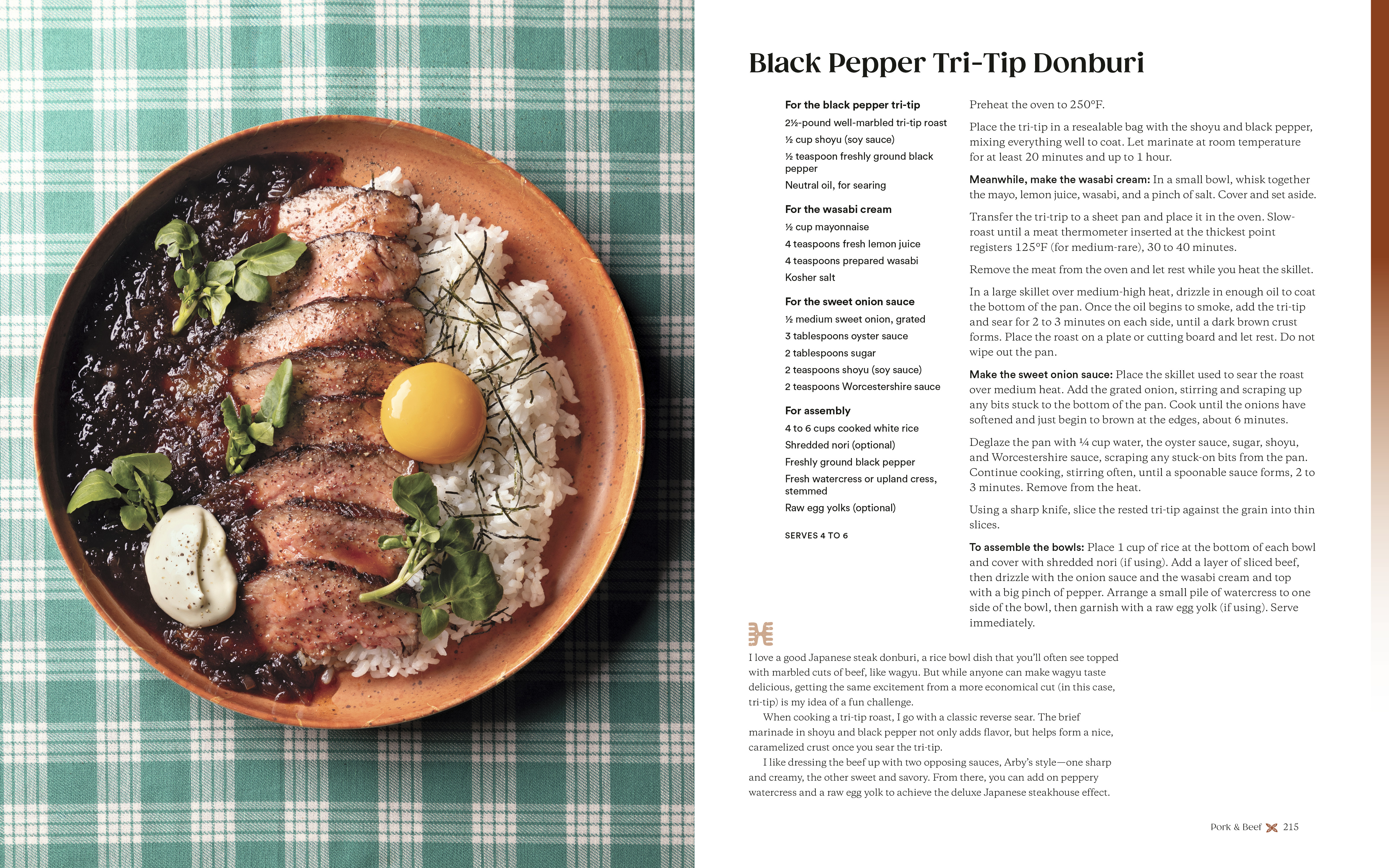 Black Pepper Tri-Tip Donburi

For the black pepper tri-tip
2½-pound well-marbled tri-tip roast
½ cup shoyu (soy sauce)
½ teaspoon freshly ground black pepper
Neutral oil, for searing

For the wasabi cream
½ cup mayonnaise
4 teaspoons fresh lemon juice
4 teaspoons prepared wasabi
Kosher salt

For the sweet onion sauce
½ medium sweet onion, grated
3 tablespoons oyster sauce
2 tablespoons sugar
2 teaspoons shoyu (soy sauce)
2 teaspoons Worcestershire sauce

For assembly
4 to 6 cups cooked white rice
Shredded nori (optional)
Freshly ground black pepper
Fresh watercress or upland cress, stemmed
Raw egg yolks (optional)

SERVES 4 TO 6

Preheat the oven to 250°F.

Place the tri-tip in a resealable bag with the shoyu and black pepper, mixing everything well to coat. Let marinate at room temperature for at least 20 minutes and up to 1 hour.

Meanwhile, make the wasabi cream: In a small bowl, whisk together the mayo, lemon juice, wasabi, and a pinch of salt. Cover and set aside.

Transfer the tri-trip to a sheet pan and place it in the oven. Slow-roast until a meat thermometer inserted at the thickest point registers 125°F (for medium-rare), 30 to 40 minutes.

Remove the meat from the oven and let rest while you heat the skillet.

In a large skillet over medium-high heat, drizzle in enough oil to coat the bottom of the pan. Once the oil begins to smoke, add the tri-tip and sear for 2 to 3 minutes on each side, until a dark brown crust forms. Place the roast on a plate or cutting board and let rest. Do not wipe out the pan.

Make the sweet onion sauce: Place the skillet used to sear the roast over medium heat. Add the grated onion, stirring and scraping up any bits stuck to the bottom of the pan. Cook until the onions have softened and just begin to brown at the edges, about 6 minutes.

Deglaze the pan with ¼ cup water, the oyster sauce, sugar, shoyu, and Worcestershire sauce, scraping any stuck-on bits from the pan. Continue cooking, stirring often, until a spoonable sauce forms, 2 to 3 minutes. Remove from the heat.

Using a sharp knife, slice the rested tri-tip against the grain into thin slices.

To assemble the bowls: Place 1 cup of rice at the bottom of each bowl and cover with shredded nori (if using). Add a layer of sliced beef, then drizzle with the onion sauce and the wasabi cream and top with a big pinch of pepper. Arrange a small pile of watercress to one side of the bowl, then garnish with a raw egg yolk (if using). Serve immediately.

I love a good Japanese steak donburi, a rice bowl dish that you'll often see topped with marbled cuts of beef, like wagyu. But while anyone can make wagyu taste delicious, getting the same excitement from a more economical cut (in this case, tri-tip) is my idea of a fun challenge.

When cooking a tri-tip roast, I go with a classic reverse sear. The brief marinade in shoyu and black pepper not only adds flavor, but helps form a nice, caramelized crust once you sear the tri-tip.

I like dressing the beef up with two opposing sauces, Arby's style—one sharp and creamy, the other sweet and savory. From there, you can add on peppery watercress and a raw egg yolk to achieve the deluxe Japanese steakhouse effect.

Pork & Beef 215